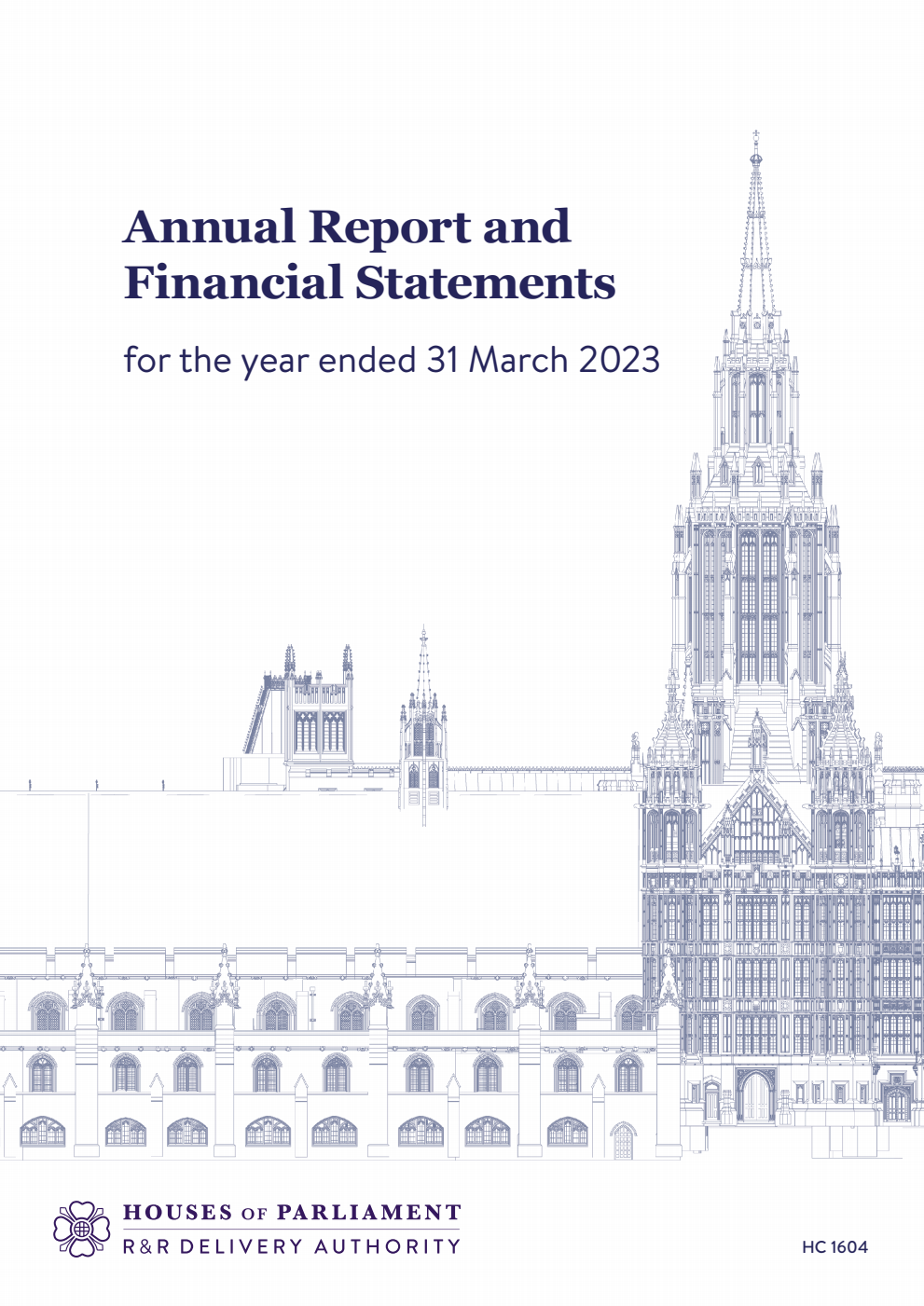 Annual Report and Financial Statements

for the year ended 31 March 2023

HOUSES OF PARLIAMENT
R&R DELIVERY AUTHORITY

HC 1604